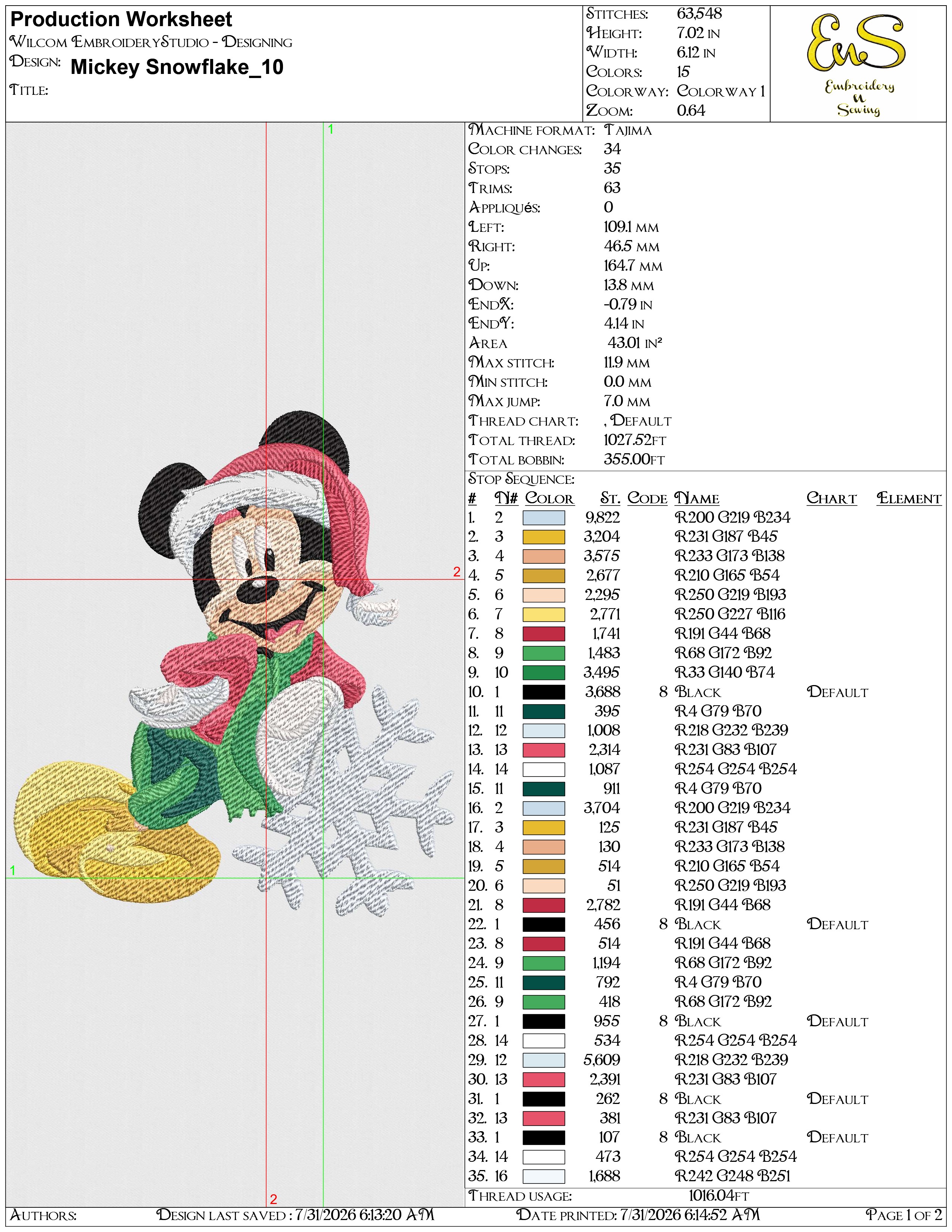 Production Worksheet
Wilcom EmbroideryStudio - Designing
Design: Mickey Snowflake_10
Title:

Stitches: 63,548
Height: 7.02 in
Width: 6.12 in
Colors: 15
Colorway: Colorway 1
Zoom: 0.64

EnS
Embroidery n Sewing

1
2
1
2

Machine format: Tajima
Color changes: 34
Stops: 35
Trims: 63
Appliqués: 0
Left: 109.1 mm
Right: 46.5 mm
Up: 164.7 mm
Down: 13.8 mm
EndX: -0.79 in
EndY: 4.14 in
Area 43.01 in²
Max stitch: 11.9 mm
Min stitch: 0.0 mm
Max jump: 7.0 mm
Thread chart: , Default
Total thread: 1027.52ft
Total bobbin: 355.00ft
Stop Sequence:

| # | N# | Color | St. | Code | Name | Chart | Element |
|---|---|---|---|---|---|---|---|
| 1. | 2 | | 9,822 | | R200 G219 B234 | | |
| 2. | 3 | | 3,204 | | R231 G187 B45 | | |
| 3. | 4 | | 3,575 | | R233 G173 B138 | | |
| 4. | 5 | | 2,677 | | R210 G165 B54 | | |
| 5. | 6 | | 2,295 | | R250 G219 B193 | | |
| 6. | 7 | | 2,771 | | R250 G227 B116 | | |
| 7. | 8 | | 1,741 | | R191 G44 B68 | | |
| 8. | 9 | | 1,483 | | R68 G172 B92 | | |
| 9. | 10 | | 3,495 | | R33 G140 B74 | | |
| 10. | 1 | | 3,688 | 8 | Black | Default | |
| 11. | 11 | | 395 | | R4 G79 B70 | | |
| 12. | 12 | | 1,008 | | R218 G232 B239 | | |
| 13. | 13 | | 2,314 | | R231 G83 B107 | | |
| 14. | 14 | | 1,087 | | R254 G254 B254 | | |
| 15. | 11 | | 911 | | R4 G79 B70 | | |
| 16. | 2 | | 3,704 | | R200 G219 B234 | | |
| 17. | 3 | | 125 | | R231 G187 B45 | | |
| 18. | 4 | | 130 | | R233 G173 B138 | | |
| 19. | 5 | | 514 | | R210 G165 B54 | | |
| 20. | 6 | | 51 | | R250 G219 B193 | | |
| 21. | 8 | | 2,782 | | R191 G44 B68 | | |
| 22. | 1 | | 456 | 8 | Black | Default | |
| 23. | 8 | | 514 | | R191 G44 B68 | | |
| 24. | 9 | | 1,194 | | R68 G172 B92 | | |
| 25. | 11 | | 792 | | R4 G79 B70 | | |
| 26. | 9 | | 418 | | R68 G172 B92 | | |
| 27. | 1 | | 955 | 8 | Black | Default | |
| 28. | 14 | | 534 | | R254 G254 B254 | | |
| 29. | 12 | | 5,609 | | R218 G232 B239 | | |
| 30. | 13 | | 2,391 | | R231 G83 B107 | | |
| 31. | 1 | | 262 | 8 | Black | Default | |
| 32. | 13 | | 381 | | R231 G83 B107 | | |
| 33. | 1 | | 107 | 8 | Black | Default | |
| 34. | 14 | | 473 | | R254 G254 B254 | | |
| 35. | 16 | | 1,688 | | R242 G248 B251 | | |

Thread usage: 1016.04ft

Authors: Design last saved : 7/31/2026 6:13:20 AM Date printed: 7/31/2026 6:14:52 AM Page 1 of 2